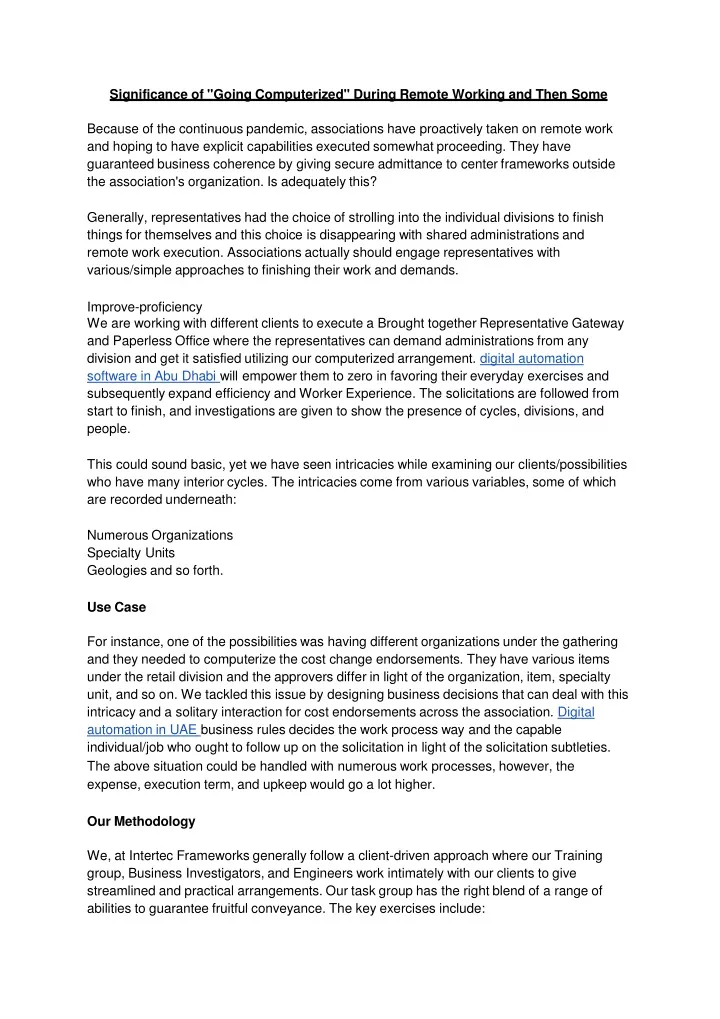 Significance of "Going Computerized" During Remote Working and Then Some

Because of the continuous pandemic, associations have proactively taken on remote work and hoping to have explicit capabilities executed somewhat proceeding. They have guaranteed business coherence by giving secure admittance to center frameworks outside the association's organization. Is adequately this?

Generally, representatives had the choice of strolling into the individual divisions to finish things for themselves and this choice is disappearing with shared administrations and remote work execution. Associations actually should engage representatives with various/simple approaches to finishing their work and demands.

Improve-proficiency
We are working with different clients to execute a Brought together Representative Gateway and Paperless Office where the representatives can demand administrations from any division and get it satisfied utilizing our computerized arrangement. digital automation software in Abu Dhabi will empower them to zero in favoring their everyday exercises and subsequently expand efficiency and Worker Experience. The solicitations are followed from start to finish, and investigations are given to show the presence of cycles, divisions, and people.

This could sound basic, yet we have seen intricacies while examining our clients/possibilities who have many interior cycles. The intricacies come from various variables, some of which are recorded underneath:

Numerous Organizations
Specialty Units
Geologies and so forth.

Use Case

For instance, one of the possibilities was having different organizations under the gathering and they needed to computerize the cost change endorsements. They have various items under the retail division and the approvers differ in light of the organization, item, specialty unit, and so on. We tackled this issue by designing business decisions that can deal with this intricacy and a solitary interaction for cost endorsements across the association. Digital automation in UAE business rules decides the work process way and the capable individual/job who ought to follow up on the solicitation in light of the solicitation subtleties. The above situation could be handled with numerous work processes, however, the expense, execution term, and upkeep would go a lot higher.

Our Methodology

We, at Intertec Frameworks generally follow a client-driven approach where our Training group, Business Investigators, and Engineers work intimately with our clients to give streamlined and practical arrangements. Our task group has the right blend of a range of abilities to guarantee fruitful conveyance. The key exercises include: